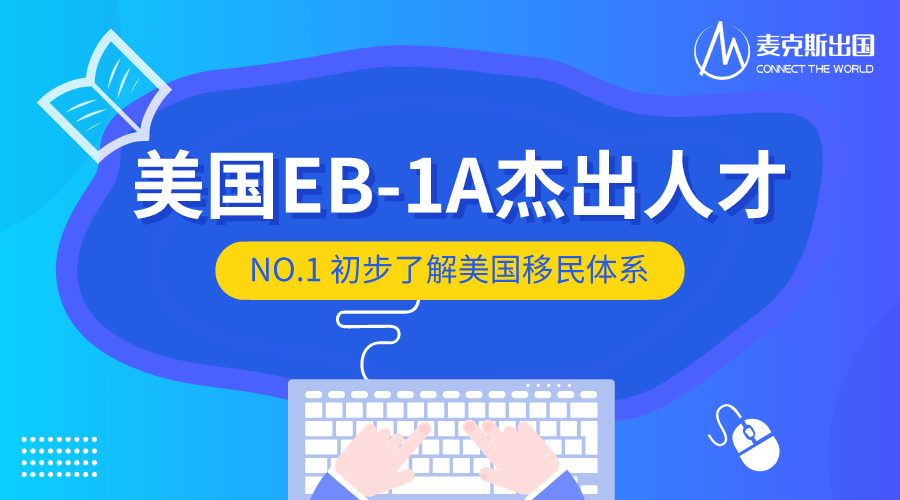 麦克斯出国
CONNECT THE WORLD

美国EB-1A杰出人才

NO.1 初步了解美国移民体系